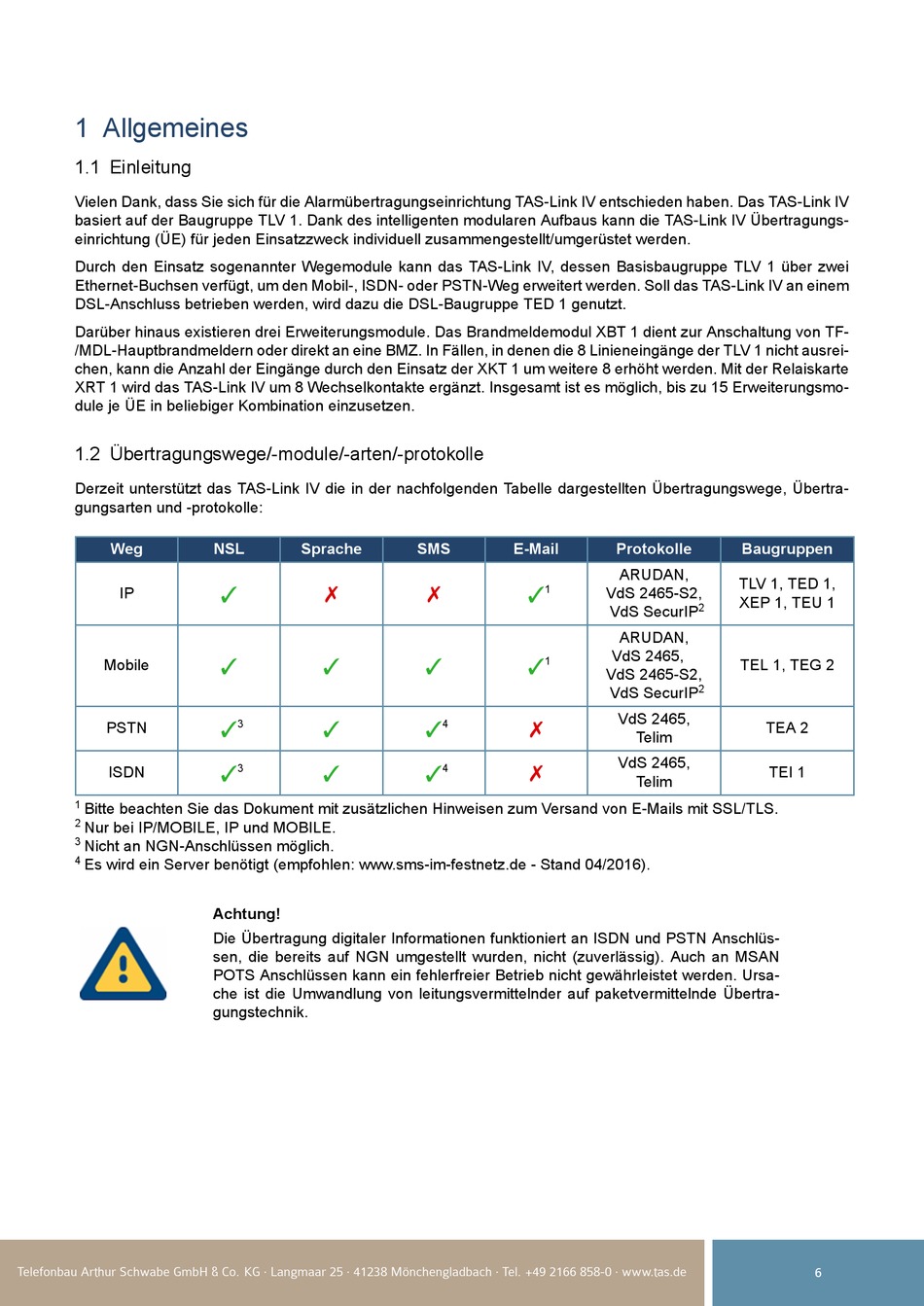 1 Allgemeines

1.1 Einleitung

Vielen Dank, dass Sie sich für die Alarmübertragungseinrichtung TAS-Link IV entschieden haben. Das TAS-Link IV basiert auf der Baugruppe TLV 1. Dank des intelligenten modularen Aufbaus kann die TAS-Link IV Übertragungseinrichtung (ÜE) für jeden Einsatzzweck individuell zusammengestellt/umgerüstet werden.

Durch den Einsatz sogenannter Wegemodule kann das TAS-Link IV, dessen Basisbaugruppe TLV 1 über zwei Ethernet-Buchsen verfügt, um den Mobil-, ISDN- oder PSTN-Weg erweitert werden. Soll das TAS-Link IV an einem DSL-Anschluss betrieben werden, wird dazu die DSL-Baugruppe TED 1 genutzt.

Darüber hinaus existieren drei Erweiterungsmodule. Das Brandmeldemodul XBT 1 dient zur Anschaltung von TF-/MDL-Hauptbrandmeldern oder direkt an eine BMZ. In Fällen, in denen die 8 Linieneingänge der TLV 1 nicht ausreichen, kann die Anzahl der Eingänge durch den Einsatz der XKT 1 um weitere 8 erhöht werden. Mit der Relaiskarte XRT 1 wird das TAS-Link IV um 8 Wechselkontakte ergänzt. Insgesamt ist es möglich, bis zu 15 Erweiterungsmodule je ÜE in beliebiger Kombination einzusetzen.

1.2 Übertragungswege/-module/-arten/-protokolle

Derzeit unterstützt das TAS-Link IV die in der nachfolgenden Tabelle dargestellten Übertragungswege, Übertragungsarten und -protokolle:

| Weg | NSL | Sprache | SMS | E-Mail | Protokolle | Baugruppen |
|---|---|---|---|---|---|---|
| IP | ✓ | ✗ | ✗ | ✓$^1$ | ARUDAN, VdS 2465-S2, VdS SecurIP$^2$ | TLV 1, TED 1, XEP 1, TEU 1 |
| Mobile | ✓ | ✓ | ✓ | ✓$^1$ | ARUDAN, VdS 2465, VdS 2465-S2, VdS SecurIP$^2$ | TEL 1, TEG 2 |
| PSTN | ✓$^3$ | ✓ | ✓$^4$ | ✗ | VdS 2465, Telim | TEA 2 |
| ISDN | ✓$^3$ | ✓ | ✓$^4$ | ✗ | VdS 2465, Telim | TEI 1 |

$^1$ Bitte beachten Sie das Dokument mit zusätzlichen Hinweisen zum Versand von E-Mails mit SSL/TLS.
$^2$ Nur bei IP/MOBILE, IP und MOBILE.
$^3$ Nicht an NGN-Anschlüssen möglich.
$^4$ Es wird ein Server benötigt (empfohlen: www.sms-im-festnetz.de - Stand 04/2016).

Achtung!
Die Übertragung digitaler Informationen funktioniert an ISDN und PSTN Anschlüssen, die bereits auf NGN umgestellt wurden, nicht (zuverlässig). Auch an MSAN POTS Anschlüssen kann ein fehlerfreier Betrieb nicht gewährleistet werden. Ursache ist die Umwandlung von leitungsvermittelnder auf paketvermittelnde Übertragungstechnik.

Telefonbau Arthur Schwabe GmbH & Co. KG · Langmaar 25 · 41238 Mönchengladbach · Tel. +49 2166 858-0 · www.tas.de

6